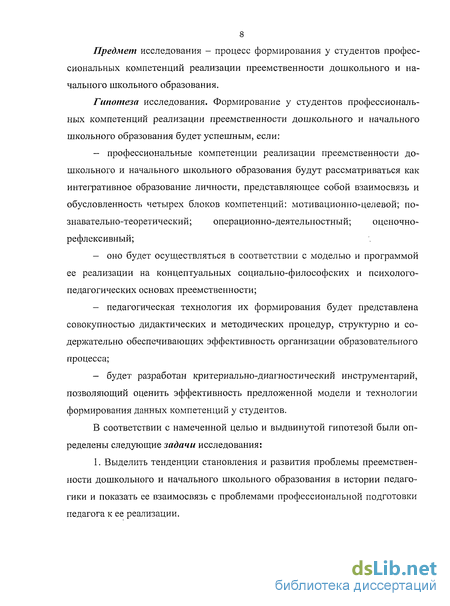 8

Предмет исследования – процесс формирования у студентов профессиональных компетенций реализации преемственности дошкольного и начального школьного образования.

Гипотеза исследования. Формирование у студентов профессиональных компетенций реализации преемственности дошкольного и начального школьного образования будет успешным, если:

– профессиональные компетенции реализации преемственности дошкольного и начального школьного образования будут рассматриваться как интегративное образование личности, представляющее собой взаимосвязь и обусловленность четырех блоков компетенций: мотивационно-целевой; познавательно-теоретический; операционно-деятельностный; оценочно-рефлексивный;

– оно будет осуществляться в соответствии с моделью и программой ее реализации на концептуальных социально-философских и психолого-педагогических основах преемственности;

– педагогическая технология их формирования будет представлена совокупностью дидактических и методических процедур, структурно и содержательно обеспечивающих эффективность организации образовательного процесса;

– будет разработан критериально-диагностический инструментарий, позволяющий оценить эффективность предложенной модели и технологии формирования данных компетенций у студентов.

В соответствии с намеченной целью и выдвинутой гипотезой были определены следующие задачи исследования:

1. Выделить тенденции становления и развития проблемы преемственности дошкольного и начального школьного образования в истории педагогики и показать ее взаимосвязь с проблемами профессиональной подготовки педагога к ее реализации.

dsLib.net
библиотека диссертаций